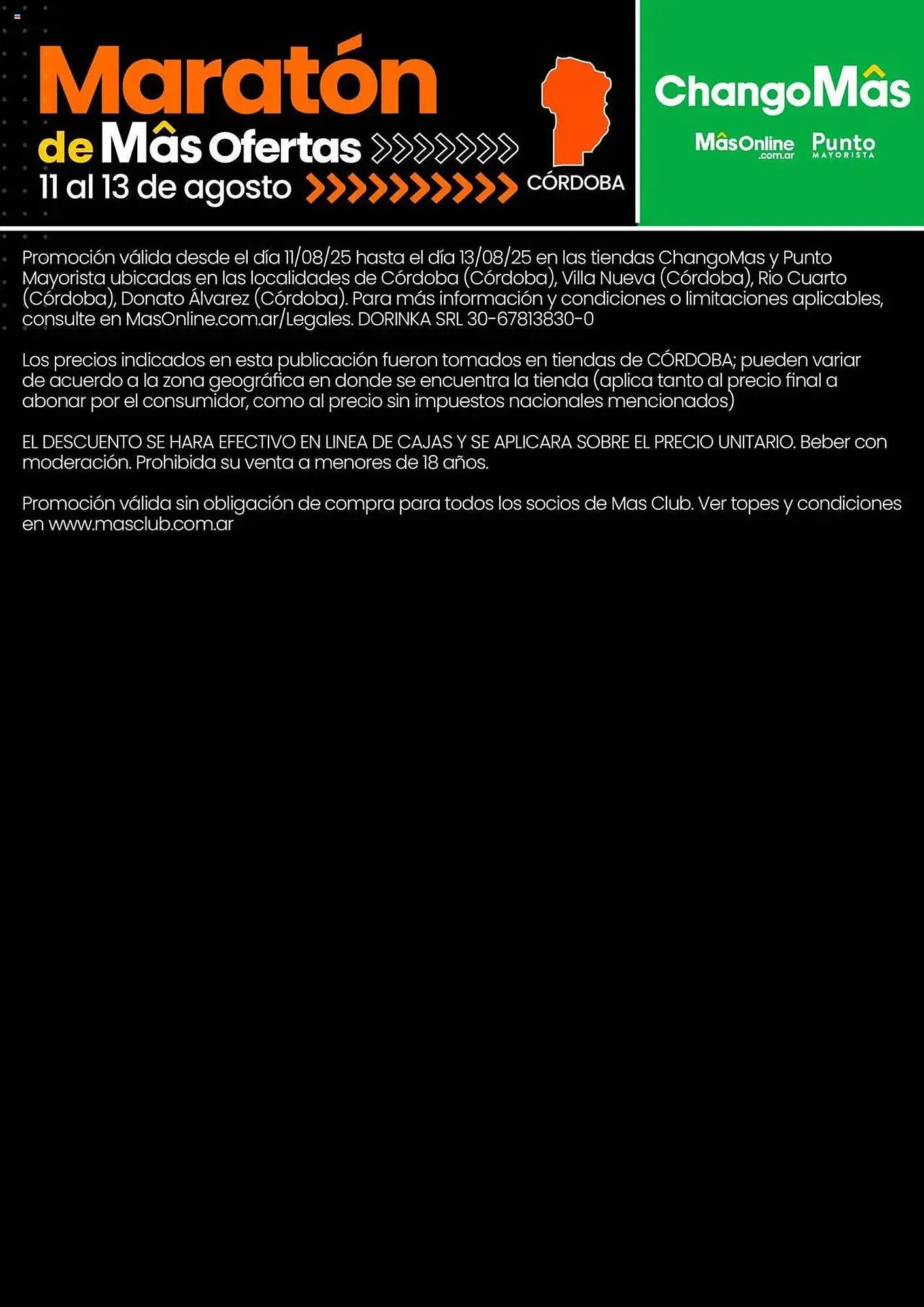 Maratón de Mâs Ofertas
11 al 13 de agosto

CÓRDOBA

ChangoMâs
MâsOnline .com.ar
Punto MAYORISTA

Promoción válida desde el día 11/08/25 hasta el día 13/08/25 en las tiendas ChangoMas y Punto Mayorista ubicadas en las localidades de Córdoba (Córdoba), Villa Nueva (Córdoba), Rio Cuarto (Córdoba), Donato Álvarez (Córdoba). Para más información y condiciones o limitaciones aplicables, consulte en MasOnline.com.ar/Legales. DORINKA SRL 30-67813830-0

Los precios indicados en esta publicación fueron tomados en tiendas de CÓRDOBA; pueden variar de acuerdo a la zona geográfica en donde se encuentra la tienda (aplica tanto al precio final a abonar por el consumidor, como al precio sin impuestos nacionales mencionados)

EL DESCUENTO SE HARA EFECTIVO EN LINEA DE CAJAS Y SE APLICARA SOBRE EL PRECIO UNITARIO. Beber con moderación. Prohibida su venta a menores de 18 años.

Promoción válida sin obligación de compra para todos los socios de Mas Club. Ver topes y condiciones en www.masclub.com.ar